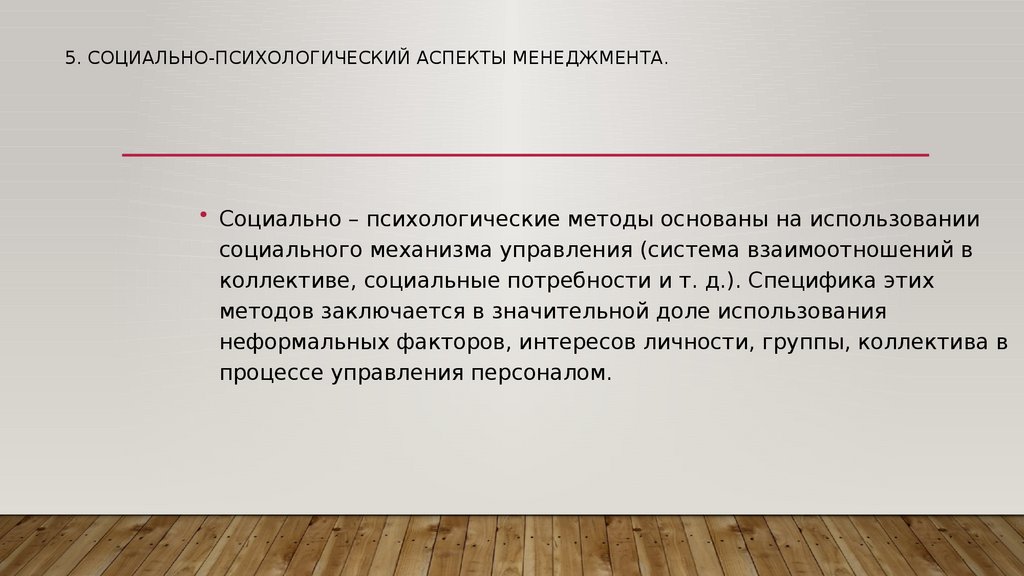 5. СОЦИАЛЬНО-ПСИХОЛОГИЧЕСКИЙ АСПЕКТЫ МЕНЕДЖМЕНТА.

• Социально – психологические методы основаны на использовании социального механизма управления (система взаимоотношений в коллективе, социальные потребности и т. д.). Специфика этих методов заключается в значительной доле использования неформальных факторов, интересов личности, группы, коллектива в процессе управления персоналом.